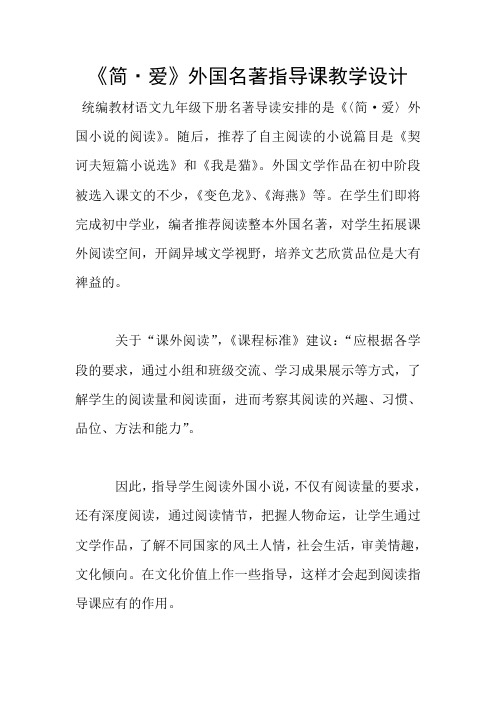 《简·爱》外国名著指导课教学设计

统编教材语文九年级下册名著导读安排的是《〈简·爱〉外国小说的阅读》。随后，推荐了自主阅读的小说篇目是《契诃夫短篇小说选》和《我是猫》。外国文学作品在初中阶段被选入课文的不少，《变色龙》、《海燕》等。在学生们即将完成初中学业，编者推荐阅读整本外国名著，对学生拓展课外阅读空间，开阔异域文学视野，培养文艺欣赏品位是大有裨益的。

关于“课外阅读”，《课程标准》建议：“应根据各学段的要求，通过小组和班级交流、学习成果展示等方式，了解学生的阅读量和阅读面，进而考察其阅读的兴趣、习惯、品位、方法和能力”。

因此，指导学生阅读外国小说，不仅有阅读量的要求，还有深度阅读，通过阅读情节，把握人物命运，让学生通过文学作品，了解不同国家的风土人情，社会生活，审美情趣，文化倾向。在文化价值上作一些指导，这样才会起到阅读指导课应有的作用。